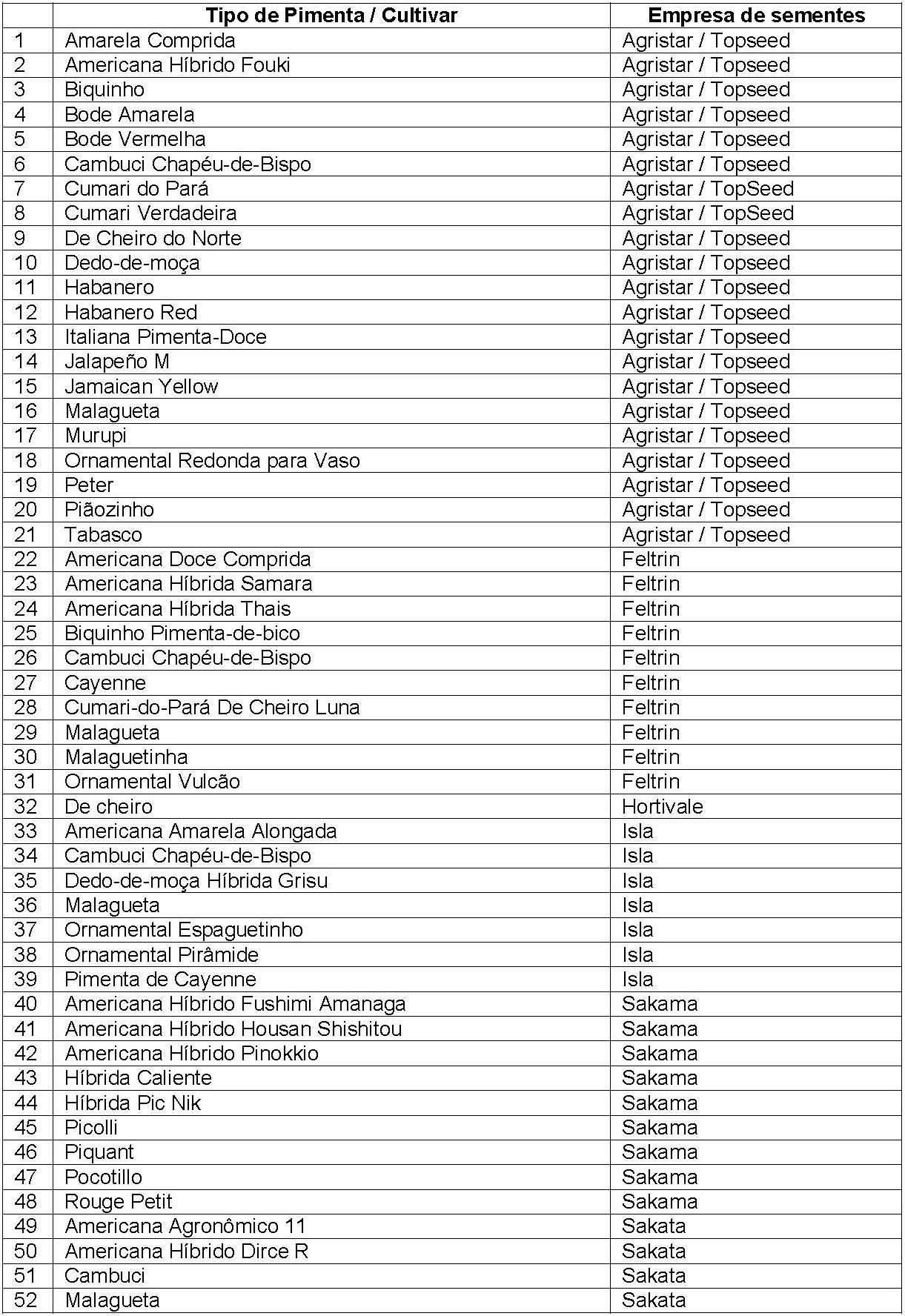 |  | Tipo de Pimenta / Cultivar | Empresa de sementes |
|---|---|---|
| 1 | Amarela Comprida | Agristar / Topseed |
| 2 | Americana Híbrido Fouki | Agristar / Topseed |
| 3 | Biquinho | Agristar / Topseed |
| 4 | Bode Amarela | Agristar / Topseed |
| 5 | Bode Vermelha | Agristar / Topseed |
| 6 | Cambuci Chapéu-de-Bispo | Agristar / Topseed |
| 7 | Cumari do Pará | Agristar / TopSeed |
| 8 | Cumari Verdadeira | Agristar / TopSeed |
| 9 | De Cheiro do Norte | Agristar / Topseed |
| 10 | Dedo-de-moça | Agristar / Topseed |
| 11 | Habanero | Agristar / Topseed |
| 12 | Habanero Red | Agristar / Topseed |
| 13 | Italiana Pimenta-Doce | Agristar / Topseed |
| 14 | Jalapeño M | Agristar / Topseed |
| 15 | Jamaican Yellow | Agristar / Topseed |
| 16 | Malagueta | Agristar / Topseed |
| 17 | Murupi | Agristar / Topseed |
| 18 | Ornamental Redonda para Vaso | Agristar / Topseed |
| 19 | Peter | Agristar / Topseed |
| 20 | Piãozinho | Agristar / Topseed |
| 21 | Tabasco | Agristar / Topseed |
| 22 | Americana Doce Comprida | Feltrin |
| 23 | Americana Híbrida Samara | Feltrin |
| 24 | Americana Híbrida Thais | Feltrin |
| 25 | Biquinho Pimenta-de-bico | Feltrin |
| 26 | Cambuci Chapéu-de-Bispo | Feltrin |
| 27 | Cayenne | Feltrin |
| 28 | Cumari-do-Pará De Cheiro Luna | Feltrin |
| 29 | Malagueta | Feltrin |
| 30 | Malaguetinha | Feltrin |
| 31 | Ornamental Vulcão | Feltrin |
| 32 | De cheiro | Hortivale |
| 33 | Americana Amarela Alongada | Isla |
| 34 | Cambuci Chapéu-de-Bispo | Isla |
| 35 | Dedo-de-moça Híbrida Grisu | Isla |
| 36 | Malagueta | Isla |
| 37 | Ornamental Espaguetinho | Isla |
| 38 | Ornamental Pirâmide | Isla |
| 39 | Pimenta de Cayenne | Isla |
| 40 | Americana Híbrido Fushimi Amanaga | Sakama |
| 41 | Americana Híbrido Housan Shishitou | Sakama |
| 42 | Americana Híbrido Pinokkio | Sakama |
| 43 | Híbrida Caliente | Sakama |
| 44 | Híbrida Pic Nik | Sakama |
| 45 | Picolli | Sakama |
| 46 | Piquant | Sakama |
| 47 | Pocotillo | Sakama |
| 48 | Rouge Petit | Sakama |
| 49 | Americana Agronômico 11 | Sakata |
| 50 | Americana Híbrido Dirce R | Sakata |
| 51 | Cambuci | Sakata |
| 52 | Malagueta | Sakata |